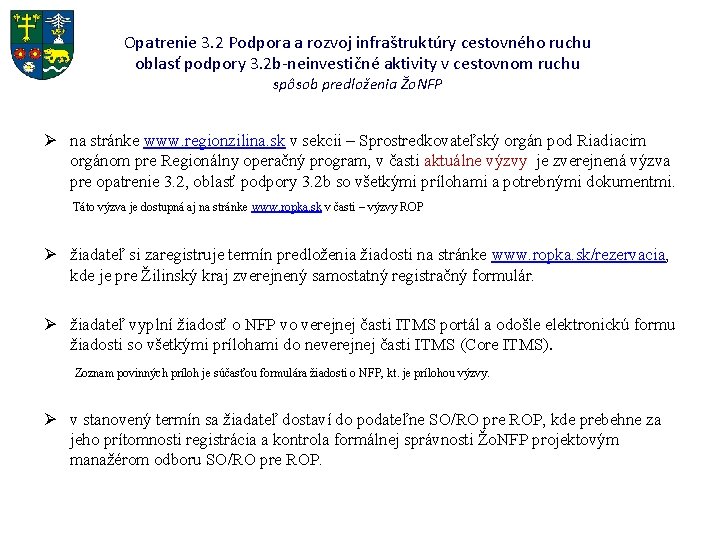 Opatrenie 3.2 Podpora a rozvoj infraštruktúry cestovného ruchu
oblasť podpory 3.2b-neinvestičné aktivity v cestovnom ruchu
spôsob predloženia ŽoNFP

➢ na stránke www.regionzilina.sk v sekcii – Sprostredkovateľský orgán pod Riadiacim orgánom pre Regionálny operačný program, v časti aktuálne výzvy je zverejnená výzva pre opatrenie 3.2, oblasť podpory 3.2b so všetkými prílohami a potrebnými dokumentmi.

Táto výzva je dostupná aj na stránke www.ropka.sk v časti – výzvy ROP

➢ žiadateľ si zaregistruje termín predloženia žiadosti na stránke www.ropka.sk/rezervacia, kde je pre Žilinský kraj zverejnený samostatný registračný formulár.

➢ žiadateľ vyplní žiadosť o NFP vo verejnej časti ITMS portál a odošle elektronickú formu žiadosti so všetkými prílohami do neverejnej časti ITMS (Core ITMS).

Zoznam povinných príloh je súčasťou formulára žiadosti o NFP, kt. je prílohou výzvy.

➢ v stanovený termín sa žiadateľ dostaví do podateľne SO/RO pre ROP, kde prebehne za jeho prítomnosti registrácia a kontrola formálnej správnosti ŽoNFP projektovým manažérom odboru SO/RO pre ROP.